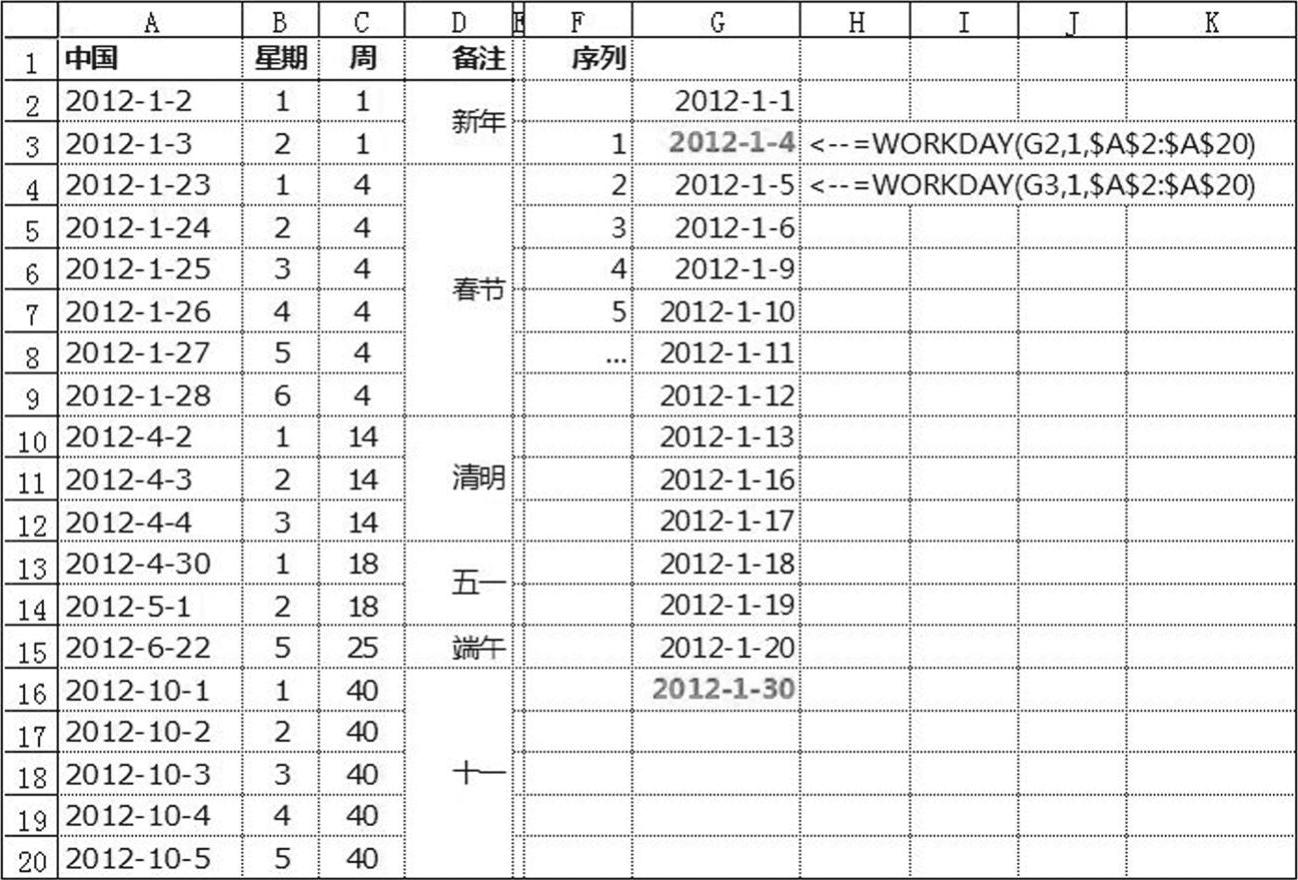 | | A | B | C | D | E | F | G | H | I | J | K |
|---|---|---|---|---|---|---|---|---|---|---|---|
| 1 | 中国 | 星期 | 周 | 备注 | | 序列 | | | | | |
| 2 | 2012-1-2 | 1 | 1 | 新年 | | | 2012-1-1 | | | | |
| 3 | 2012-1-3 | 2 | 1 | | | 1 | 2012-1-4 | <--=WORKDAY(G2,1,\$A\$2:\$A\$20) | | | |
| 4 | 2012-1-23 | 1 | 4 | 春节 | | 2 | 2012-1-5 | <--=WORKDAY(G3,1,\$A\$2:\$A\$20) | | | |
| 5 | 2012-1-24 | 2 | 4 | | | 3 | 2012-1-6 | | | | |
| 6 | 2012-1-25 | 3 | 4 | | | 4 | 2012-1-9 | | | | |
| 7 | 2012-1-26 | 4 | 4 | | | 5 | 2012-1-10 | | | | |
| 8 | 2012-1-27 | 5 | 4 | | | ... | 2012-1-11 | | | | |
| 9 | 2012-1-28 | 6 | 4 | | | | 2012-1-12 | | | | |
| 10 | 2012-4-2 | 1 | 14 | 清明 | | | 2012-1-13 | | | | |
| 11 | 2012-4-3 | 2 | 14 | | | | 2012-1-16 | | | | |
| 12 | 2012-4-4 | 3 | 14 | | | | 2012-1-17 | | | | |
| 13 | 2012-4-30 | 1 | 18 | 五一 | | | 2012-1-18 | | | | |
| 14 | 2012-5-1 | 2 | 18 | | | | 2012-1-19 | | | | |
| 15 | 2012-6-22 | 5 | 25 | 端午 | | | 2012-1-20 | | | | |
| 16 | 2012-10-1 | 1 | 40 | 十一 | | | 2012-1-30 | | | | |
| 17 | 2012-10-2 | 2 | 40 | | | | | | | | |
| 18 | 2012-10-3 | 3 | 40 | | | | | | | | |
| 19 | 2012-10-4 | 4 | 40 | | | | | | | | |
| 20 | 2012-10-5 | 5 | 40 | | | | | | | | |